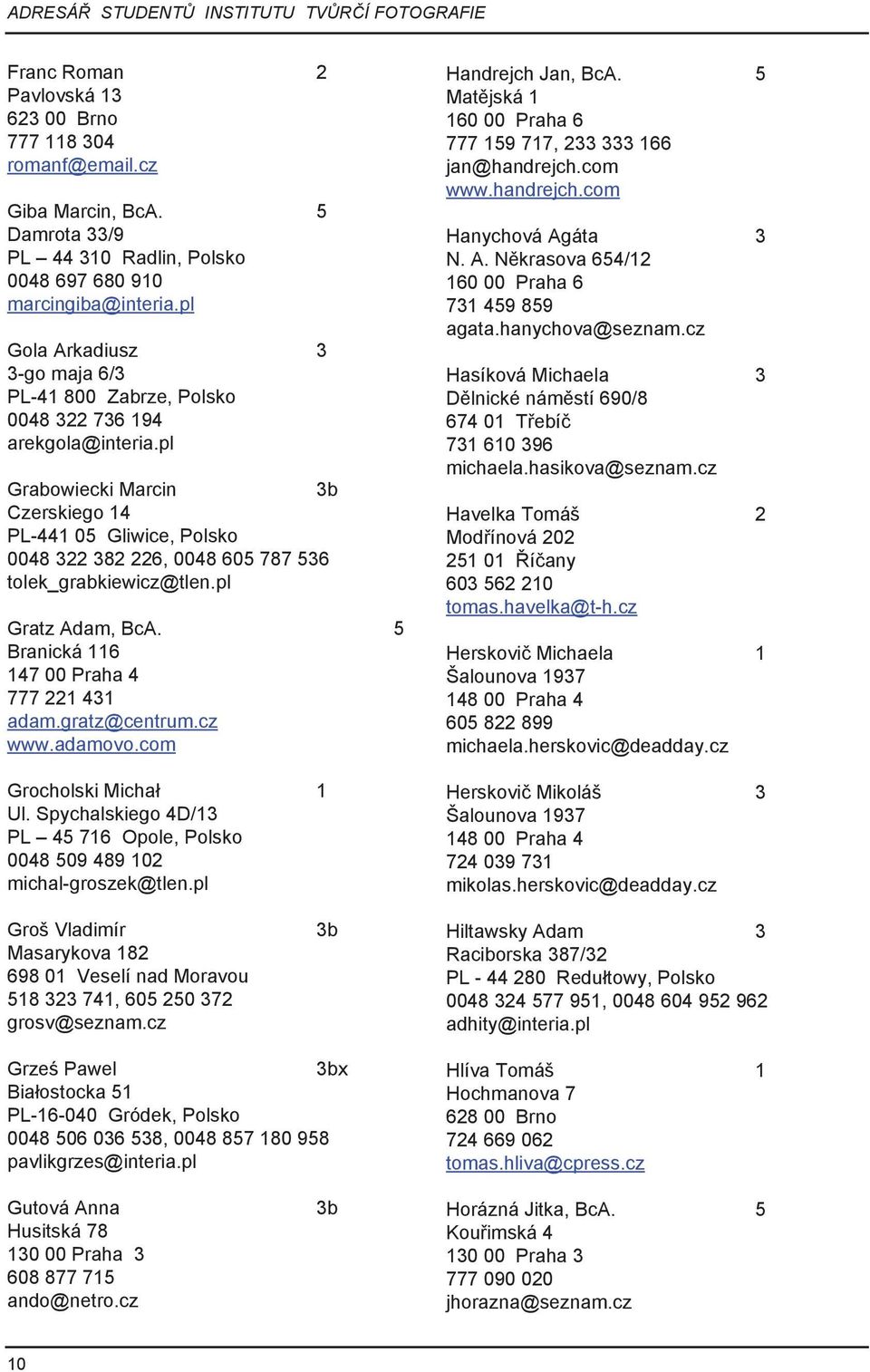 ADRESÁŘ STUDENTŮ INSTITUTU TVŮRČÍ FOTOGRAFIE

Franc Roman 2
Pavlovská 13
623 00 Brno
777 118 304
romanf@email.cz

Giba Marcin, BcA. 5
Damrota 33/9
PL – 44 310 Radlin, Polsko
0048 697 680 910
marcingiba@interia.pl

Gola Arkadiusz 3
3-go maja 6/3
PL-41 800 Zabrze, Polsko
0048 322 736 194
arekgola@interia.pl

Grabowiecki Marcin 3b
Czerskiego 14
PL-441 05 Gliwice, Polsko
0048 322 382 226, 0048 605 787 536
tolek_grabkiewicz@tlen.pl

Gratz Adam, BcA. 5
Branická 116
147 00 Praha 4
777 221 431
adam.gratz@centrum.cz
www.adamovo.com

Grocholski Michał 1
Ul. Spychalskiego 4D/13
PL – 45 716 Opole, Polsko
0048 509 489 102
michal-groszek@tlen.pl

Groš Vladimír 3b
Masarykova 182
698 01 Veselí nad Moravou
518 323 741, 605 250 372
grosv@seznam.cz

Grześ Pawel 3bx
Białostocka 51
PL-16-040 Gródek, Polsko
0048 506 036 538, 0048 857 180 958
pavlikgrzes@interia.pl

Gutová Anna 3b
Husitská 78
130 00 Praha 3
608 877 715
ando@netro.cz

Handrejch Jan, BcA. 5
Matějská 1
160 00 Praha 6
777 159 717, 233 333 166
jan@handrejch.com
www.handrejch.com

Hanychová Agáta 3
N. A. Někrasova 654/12
160 00 Praha 6
731 459 859
agata.hanychova@seznam.cz

Hasíková Michaela 3
Dělnické náměstí 690/8
674 01 Třebíč
731 610 396
michaela.hasikova@seznam.cz

Havelka Tomáš 2
Modřínová 202
251 01 Říčany
603 562 210
tomas.havelka@t-h.cz

Herskovič Michaela 1
Šalounova 1937
148 00 Praha 4
605 822 899
michaela.herskovic@deadday.cz

Herskovič Mikoláš 3
Šalounova 1937
148 00 Praha 4
724 039 731
mikolas.herskovic@deadday.cz

Hiltawsky Adam 3
Raciborska 387/32
PL - 44 280 Redułtowy, Polsko
0048 324 577 951, 0048 604 952 962
adhity@interia.pl

Hlíva Tomáš 1
Hochmanova 7
628 00 Brno
724 669 062
tomas.hliva@cpress.cz

Horázná Jitka, BcA. 5
Kouřimská 4
130 00 Praha 3
777 090 020
jhorazna@seznam.cz

10